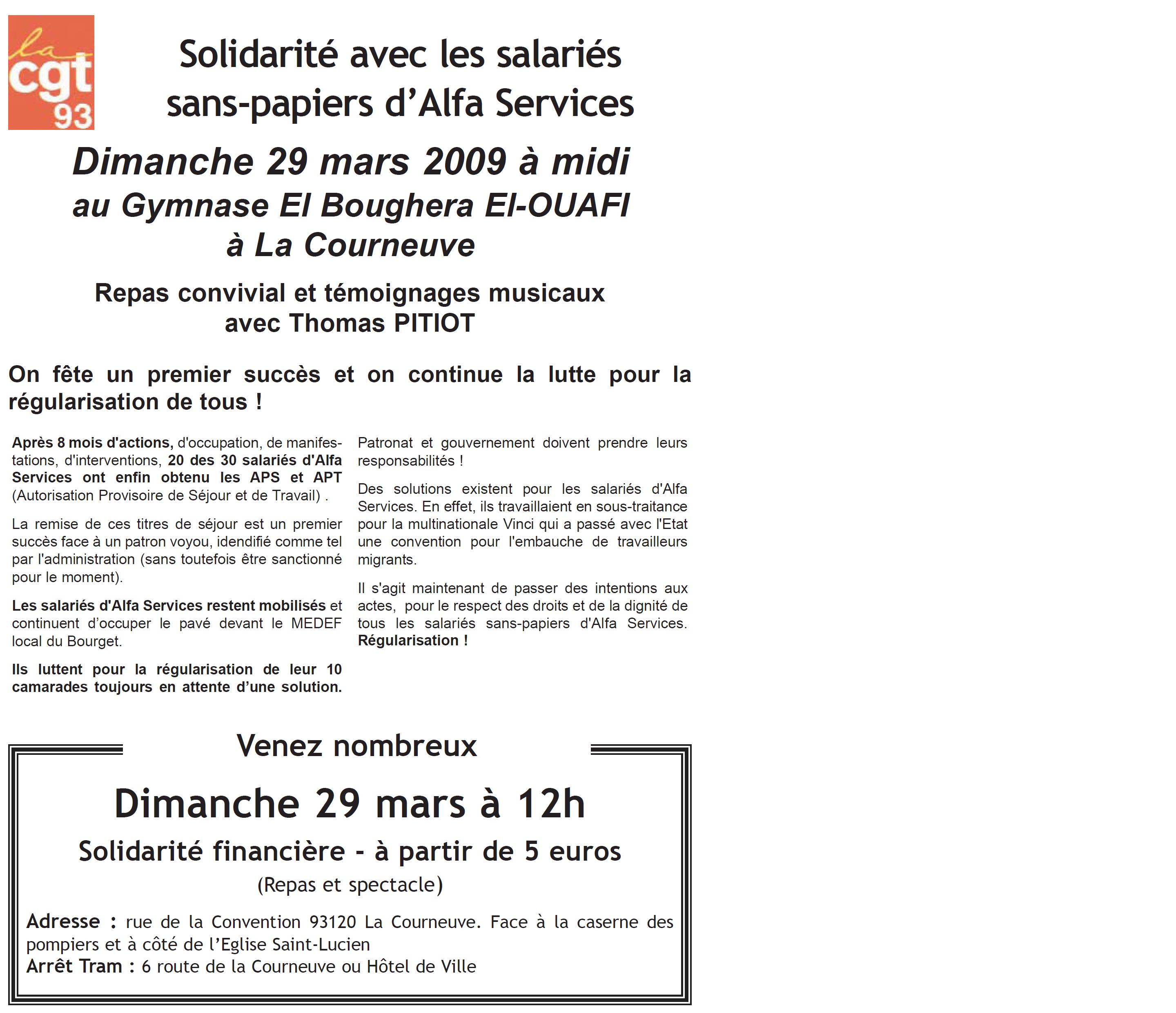 la cgt 93

Solidarité avec les salariés sans-papiers d'Alfa Services

Dimanche 29 mars 2009 à midi
au Gymnase El Boughera El-OUAFI
à La Courneuve

Repas convivial et témoignages musicaux
avec Thomas PITIOT

On fête un premier succès et on continue la lutte pour la régularisation de tous !

Après 8 mois d'actions, d'occupation, de manifestations, d'interventions, 20 des 30 salariés d'Alfa Services ont enfin obtenu les APS et APT (Autorisation Provisoire de Séjour et de Travail) .

La remise de ces titres de séjour est un premier succès face à un patron voyou, idendifié comme tel par l'administration (sans toutefois être sanctionné pour le moment).

Les salariés d'Alfa Services restent mobilisés et continuent d'occuper le pavé devant le MEDEF local du Bourget.

Ils luttent pour la régularisation de leur 10 camarades toujours en attente d'une solution.

Patronat et gouvernement doivent prendre leurs responsabilités !

Des solutions existent pour les salariés d'Alfa Services. En effet, ils travaillaient en sous-traitance pour la multinationale Vinci qui a passé avec l'Etat une convention pour l'embauche de travailleurs migrants.

Il s'agit maintenant de passer des intentions aux actes, pour le respect des droits et de la dignité de tous les salariés sans-papiers d'Alfa Services. Régularisation !

Venez nombreux

Dimanche 29 mars à 12h

Solidarité financière - à partir de 5 euros

(Repas et spectacle)

Adresse : rue de la Convention 93120 La Courneuve. Face à la caserne des pompiers et à côté de l'Eglise Saint-Lucien
Arrêt Tram : 6 route de la Courneuve ou Hôtel de Ville